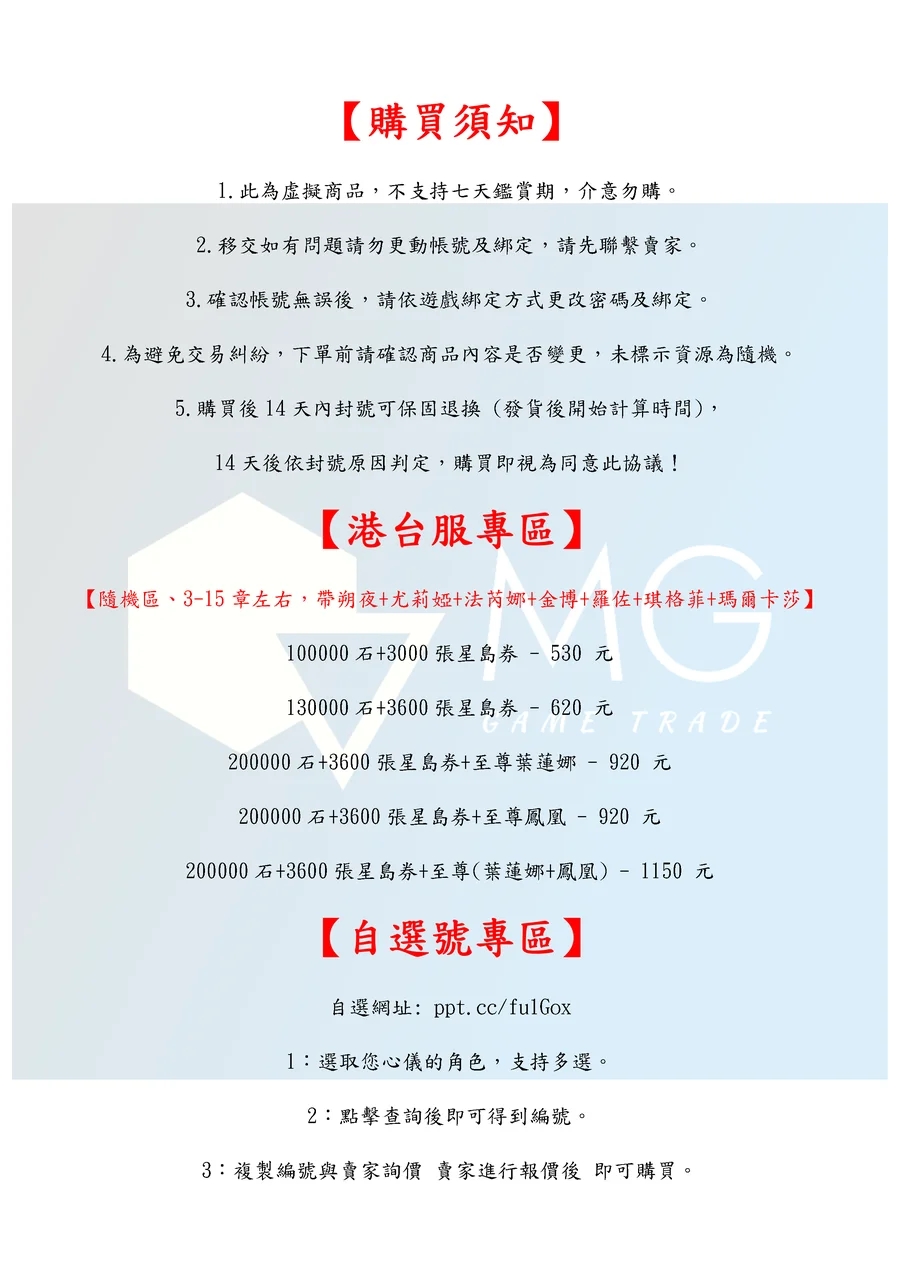 【購買須知】

1.此為虛擬商品，不支持七天鑑賞期，介意勿購。

2.移交如有問題請勿更動帳號及綁定，請先聯繫賣家。

3.確認帳號無誤後，請依遊戲綁定方式更改密碼及綁定。

4.為避免交易糾紛，下單前請確認商品內容是否變更，未標示資源為隨機。

5.購買後14天內封號可保固退換（發貨後開始計算時間），

14天後依封號原因判定，購買即視為同意此協議！

【港台服專區】

【隨機區、3-15章左右，帶朔夜+尤莉婭+法芮娜+金博+羅佐+琪格菲+瑪爾卡莎】

100000石+3000張星島券 - 530 元

130000石+3600張星島券 - 620 元

200000石+3600張星島券+至尊葉蓮娜 - 920 元

200000石+3600張星島券+至尊鳳凰 - 920 元

200000石+3600張星島券+至尊(葉蓮娜+鳳凰) - 1150 元

【自選號專區】

自選網址: ppt.cc/fu1Gox

1：選取您心儀的角色，支持多選。

2：點擊查詢後即可得到編號。

3：複製編號與賣家詢價 賣家進行報價後 即可購買。

MG
GAME TRADE